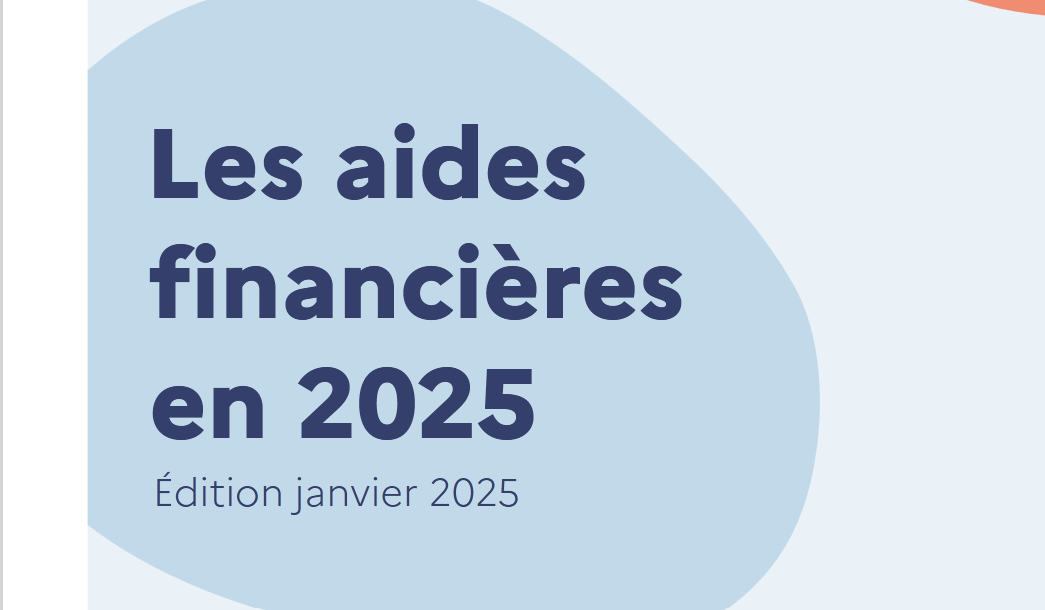 Les aides financières en 2025

Édition janvier 2025